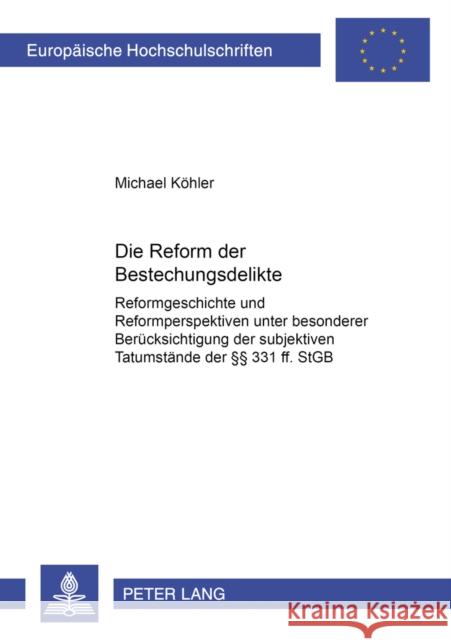 Europäische Hochschulschriften

Michael Köhler

Die Reform der Bestechungsdelikte

Reformgeschichte und Reformperspektiven unter besonderer Berücksichtigung der subjektiven Tatumstände der §§ 331 ff. StGB

PETER LANG